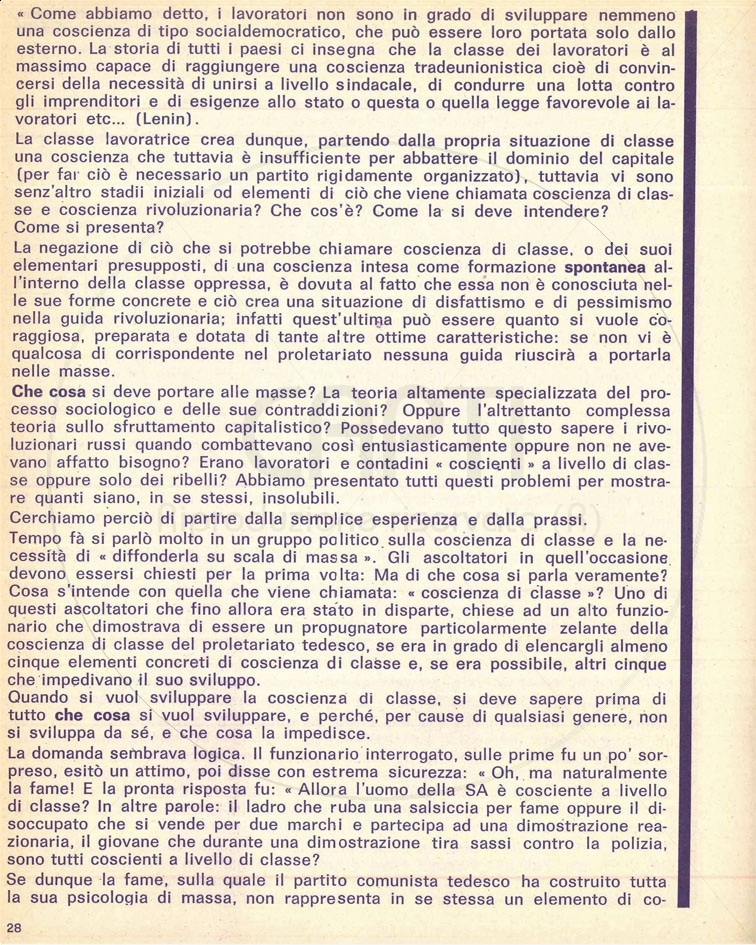 « Come abbiamo detto, i lavoratori non sono in grado di sviluppare nemmeno una coscienza di tipo socialdemocratico, che può essere loro portata solo dallo esterno. La storia di tutti i paesi ci insegna che la classe dei lavoratori è al massimo capace di raggiungere una coscienza tradeunionistica cioè di convincersi della necessità di unirsi a livello sindacale, di condurre una lotta contro gli imprenditori e di esigenze allo stato o questa o quella legge favorevole ai lavoratori etc... (Lenin).
La classe lavoratrice crea dunque, partendo dalla propria situazione di classe una coscienza che tuttavia è insufficiente per abbattere il dominio del capitale (per far ciò è necessario un partito rigidamente organizzato), tuttavia vi sono senz'altro stadii iniziali od elementi di ciò che viene chiamata coscienza di classe e coscienza rivoluzionaria? Che cos'è? Come la si deve intendere? Come si presenta?
La negazione di ciò che si potrebbe chiamare coscienza di classe, o dei suoi elementari presupposti, di una coscienza intesa come formazione spontanea all'interno della classe oppressa, è dovuta al fatto che essa non è conosciuta nelle sue forme concrete e ciò crea una situazione di disfattismo e di pessimismo nella guida rivoluzionaria; infatti quest'ultima può essere quanto si vuole coraggiosa, preparata e dotata di tante altre ottime caratteristiche: se non vi è qualcosa di corrispondente nel proletariato nessuna guida riuscirà a portarla nelle masse.
Che cosa si deve portare alle masse? La teoria altamente specializzata del processo sociologico e delle sue contraddizioni? Oppure l'altrettanto complessa teoria sullo sfruttamento capitalistico? Possedevano tutto questo sapere i rivoluzionari russi quando combattevano così entusiasticamente oppure non ne avevano affatto bisogno? Erano lavoratori e contadini « coscienti » a livello di classe oppure solo dei ribelli? Abbiamo presentato tutti questi problemi per mostrare quanti siano, in se stessi, insolubili.
Cerchiamo perciò di partire dalla semplice esperienza e dalla prassi.
Tempo fà si parlò molto in un gruppo politico sulla coscienza di classe e la necessità di « diffonderla su scala di massa ». Gli ascoltatori in quell'occasione devono essersi chiesti per la prima volta: Ma di che cosa si parla veramente? Cosa s'intende con quella che viene chiamata: « coscienza di classe »? Uno di questi ascoltatori che fino allora era stato in disparte, chiese ad un alto funzionario che dimostrava di essere un propugnatore particolarmente zelante della coscienza di classe del proletariato tedesco, se era in grado di elencargli almeno cinque elementi concreti di coscienza di classe e, se era possibile, altri cinque che impedivano il suo sviluppo.
Quando si vuol sviluppare la coscienza di classe, si deve sapere prima di tutto che cosa si vuol sviluppare, e perché, per cause di qualsiasi genere, non si sviluppa da sé, e che cosa la impedisce.
La domanda sembrava logica. Il funzionario interrogato, sulle prime fu un po' sorpreso, esitò un attimo, poi disse con estrema sicurezza: « Oh, ma naturalmente la fame! E la pronta risposta fu: « Allora l'uomo della SA è cosciente a livello di classe? In altre parole: il ladro che ruba una salsiccia per fame oppure il disoccupato che si vende per due marchi e partecipa ad una dimostrazione reazionaria, il giovane che durante una dimostrazione tira sassi contro la polizia, sono tutti coscienti a livello di classe?
Se dunque la fame, sulla quale il partito comunista tedesco ha costruito tutta la sua psicologia di massa, non rappresenta in se stessa un elemento di co-

28